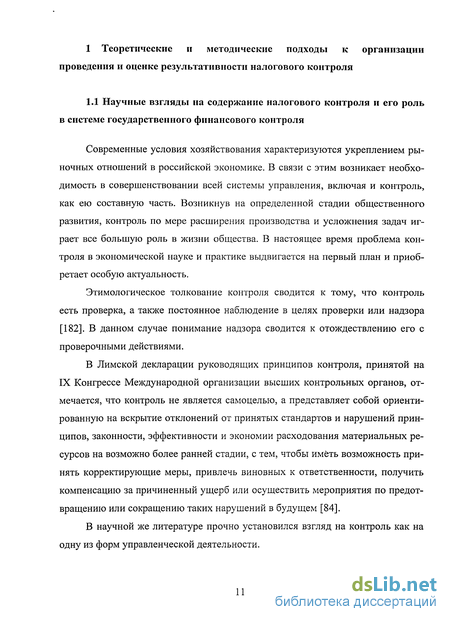 1 Теоретические и методические подходы к организации проведения и оценке результативности налогового контроля

1.1 Научные взгляды на содержание налогового контроля и его роль в системе государственного финансового контроля

Современные условия хозяйствования характеризуются укреплением рыночных отношений в российской экономике. В связи с этим возникает необходимость в совершенствовании всей системы управления, включая и контроль, как ею составную часть. Возникнув на определенной стадии общественного развития, контроль по мере расширения производства и усложнения задач играет все большую роль в жизни общества. В настоящее время проблема контроля в экономической науке и практике выдвигается на первый план и приобретает особую актуальность.

Этимологическое толкование контроля сводится к тому, что контроль есть проверка, а также постоянное наблюдение в целях проверки или надзора [182]. В данном случае понимание надзора сводится к отождествлению его с проверочными действиями.

В Лимской декларации руководящих принципов контроля, принятой на IX Конгрессе Международной организации высших контрольных органов, отмечается, что контроль не является самоцелью, а представляет собой ориентированную на вскрытие отклонений от принятых стандартов и нарушений принципов, законности, эффективности и экономии расходования материальных ресурсов на возможно более ранней стадии, с тем, чтобы иметь возможность принять корректирующие меры, привлечь виновных к ответственности, получить компенсацию за причиненный ущерб или осуществить мероприятия по предотвращению или сокращению таких нарушений в будущем [84].

В научной же литературе прочно установился взгляд на контроль как на одну из форм управленческой деятельности.

11

dsLib.net
библиотека диссертаций